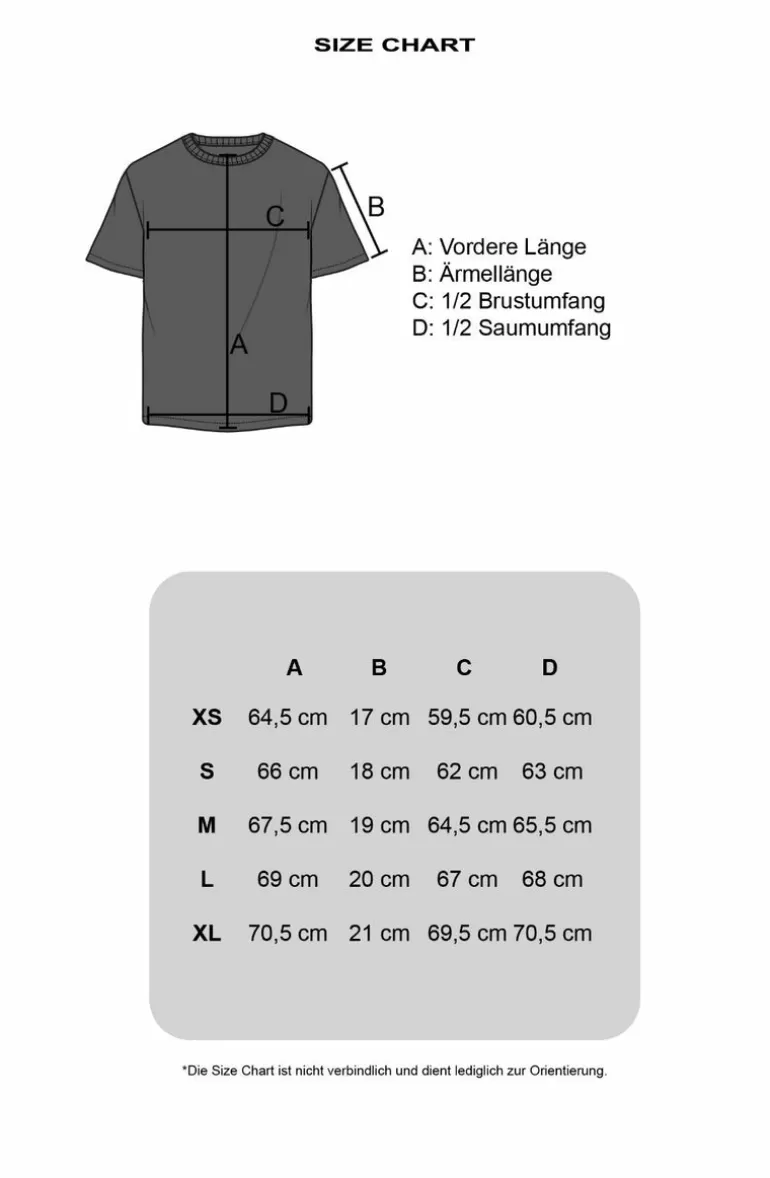 SIZE CHART

C
B
A
D

A: Vordere Länge
B: Ärmellänge
C: 1/2 Brustumfang
D: 1/2 Saumumfang

|  | A | B | C | D |
|---|---|---|---|---|
| XS | 64,5 cm | 17 cm | 59,5 cm | 60,5 cm |
| S | 66 cm | 18 cm | 62 cm | 63 cm |
| M | 67,5 cm | 19 cm | 64,5 cm | 65,5 cm |
| L | 69 cm | 20 cm | 67 cm | 68 cm |
| XL | 70,5 cm | 21 cm | 69,5 cm | 70,5 cm |

*Die Size Chart ist nicht verbindlich und dient lediglich zur Orientierung.